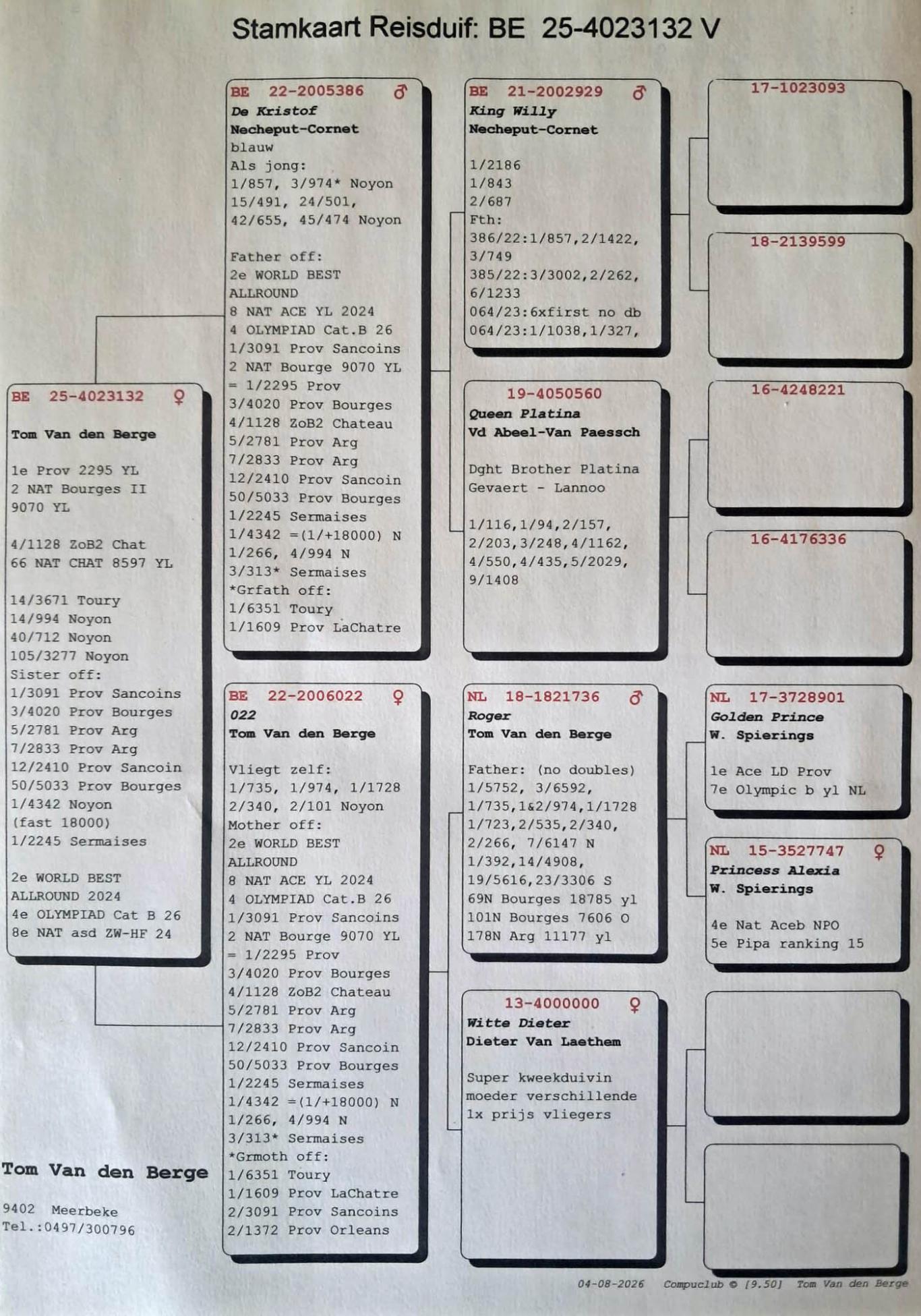 Stamkaart Reisduif: BE 25-4023132 V

BE 25-4023132 ♀

Tom Van den Berge

1e Prov 2295 YL
2 NAT Bourges II
9070 YL

4/1128 ZoB2 Chat
66 NAT CHAT 8597 YL

14/3671 Toury
14/994 Noyon
40/712 Noyon
105/3277 Noyon
Sister off:
1/3091 Prov Sancoins
3/4020 Prov Bourges
5/2781 Prov Arg
7/2833 Prov Arg
12/2410 Prov Sancoin
50/5033 Prov Bourges
1/4342 Noyon
(fast 18000)
1/2245 Sermaises

2e WORLD BEST
ALLROUND 2024
4e OLYMPIAD Cat B 26
8e NAT asd ZW-HF 24

Tom Van den Berge

9402 Meerbeke
Tel.:0497/300796

BE 22-2005386 ♂
De Kristof
Necheput-Cornet
blauw
Als jong:
1/857, 3/974* Noyon
15/491, 24/501,
42/655, 45/474 Noyon

Father off:
2e WORLD BEST
ALLROUND
8 NAT ACE YL 2024
4 OLYMPIAD Cat.B 26
1/3091 Prov Sancoins
2 NAT Bourge 9070 YL
= 1/2295 Prov
3/4020 Prov Bourges
4/1128 ZoB2 Chateau
5/2781 Prov Arg
7/2833 Prov Arg
12/2410 Prov Sancoin
50/5033 Prov Bourges
1/2245 Sermaises
1/4342 =(1/+18000) N
1/266, 4/994 N
3/313* Sermaises
*Grfath off:
1/6351 Toury
1/1609 Prov LaChatre

BE 22-2006022 ♀
022
Tom Van den Berge

Vliegt zelf:
1/735, 1/974, 1/1728
2/340, 2/101 Noyon
Mother off:
2e WORLD BEST
ALLROUND
8 NAT ACE YL 2024
4 OLYMPIAD Cat.B 26
1/3091 Prov Sancoins
2 NAT Bourge 9070 YL
= 1/2295 Prov
3/4020 Prov Bourges
4/1128 ZoB2 Chateau
5/2781 Prov Arg
7/2833 Prov Arg
12/2410 Prov Sancoin
50/5033 Prov Bourges
1/2245 Sermaises
1/4342 =(1/+18000) N
1/266, 4/994 N
3/313* Sermaises
*Grmoth off:
1/6351 Toury
1/1609 Prov LaChatre
2/3091 Prov Sancoins
2/1372 Prov Orleans

BE 21-2002929 ♂
King Willy
Necheput-Cornet

1/2186
1/843
2/687
Fth:
386/22:1/857,2/1422,
3/749
385/22:3/3002,2/262,
6/1233
064/23:6xfirst no db
064/23:1/1038,1/327,

19-4050560
Queen Platina
Vd Abeel-Van Paessch

Dght Brother Platina
Gevaert - Lannoo

1/116,1/94,2/157,
2/203,3/248,4/1162,
4/550,4/435,5/2029,
9/1408

NL 18-1821736 ♂
Roger
Tom Van den Berge

Father: (no doubles)
1/5752, 3/6592,
1/735,1&2/974,1/1728
1/723,2/535,2/340,
2/266, 7/6147 N
1/392,14/4908,
19/5616,23/3306 S
69N Bourges 18785 yl
101N Bourges 7606 O
178N Arg 11177 yl

13-4000000 ♀
Witte Dieter
Dieter Van Laethem

Super kweekduivin
moeder verschillende
1x prijs vliegers

17-1023093

18-2139599

16-4248221

16-4176336

NL 17-3728901
Golden Prince
W. Spierings

1e Ace LD Prov
7e Olympic b yl NL

NL 15-3527747 ♀
Princess Alexia
W. Spierings

4e Nat Aceb NPO
5e Pipa ranking 15

04-08-2026 Compuclub © [9.50] Tom Van den Berge